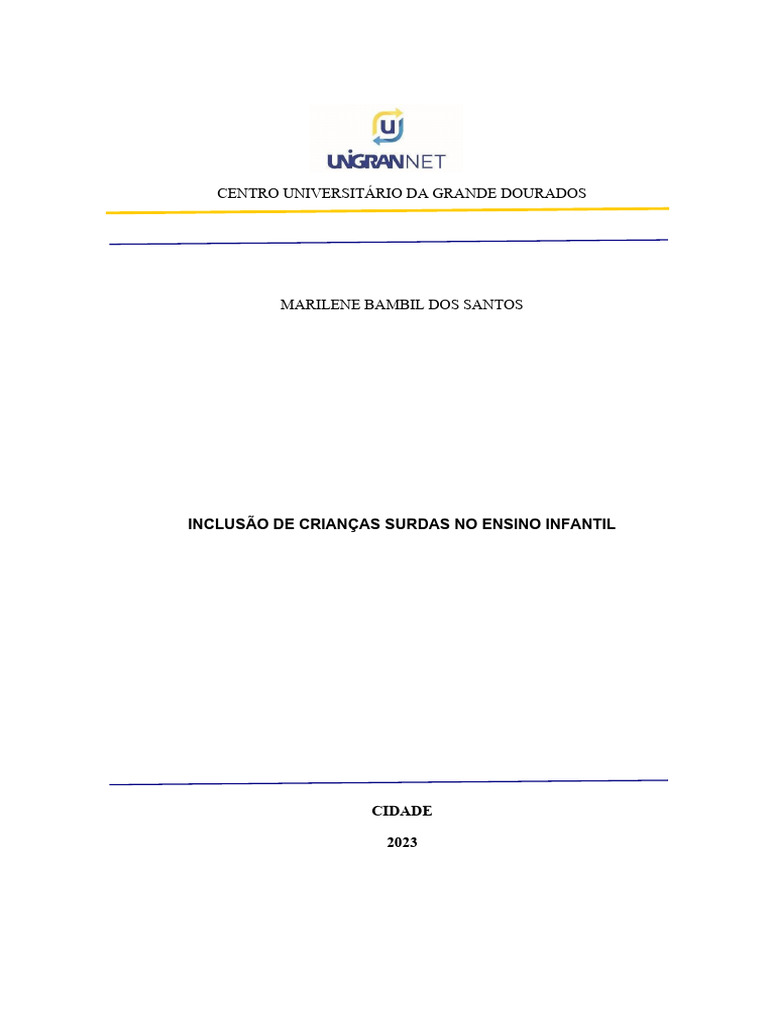 UNIGRANNET

CENTRO UNIVERSITÁRIO DA GRANDE DOURADOS

MARILENE BAMBIL DOS SANTOS

INCLUSÃO DE CRIANÇAS SURDAS NO ENSINO INFANTIL

CIDADE

2023